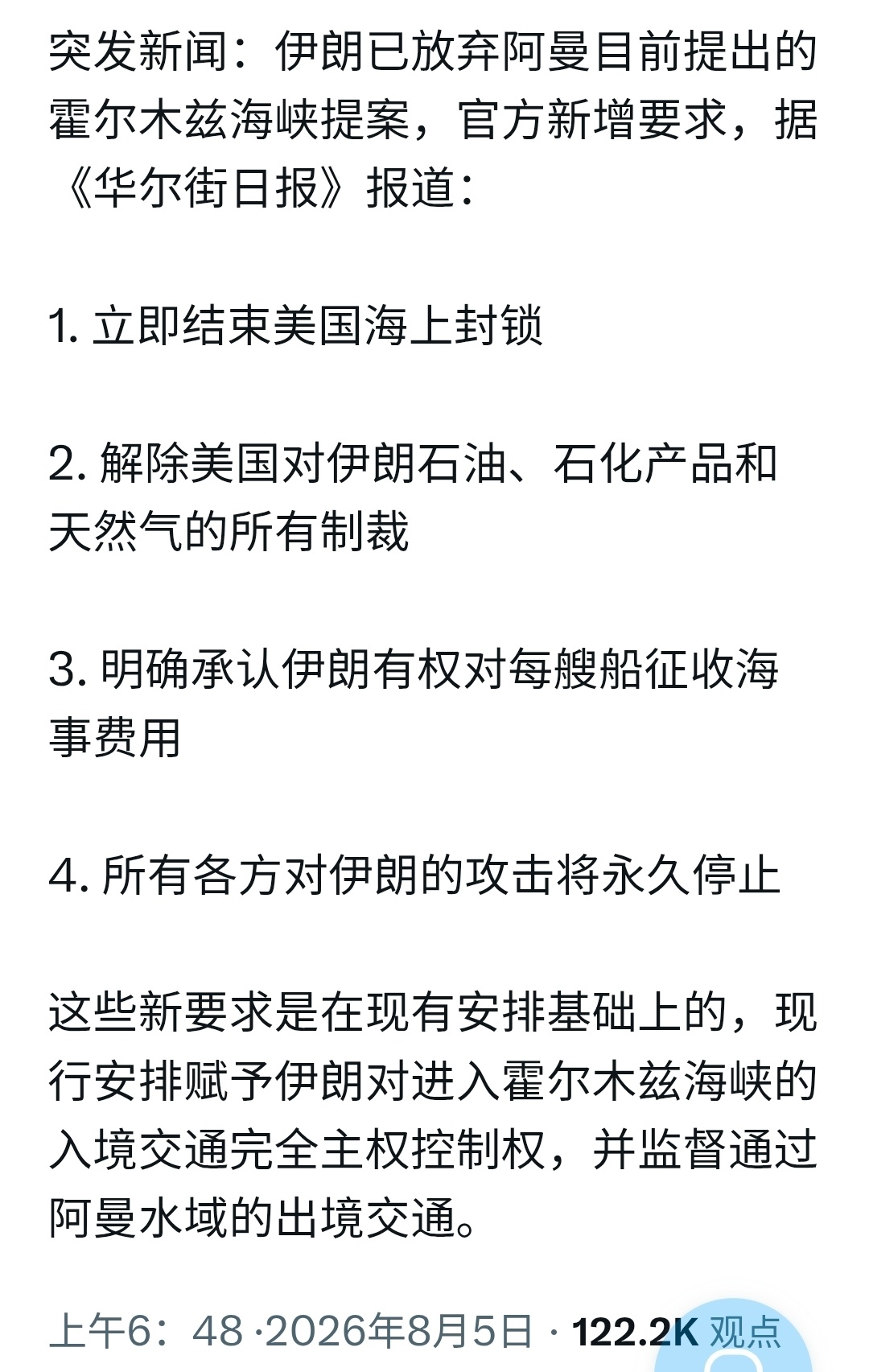 突发新闻：伊朗已放弃阿曼目前提出的霍尔木兹海峡提案，官方新增要求，据《华尔街日报》报道：

1. 立即结束美国海上封锁

2. 解除美国对伊朗石油、石化产品和天然气的所有制裁

3. 明确承认伊朗有权对每艘船征收海事费用

4. 所有各方对伊朗的攻击将永久停止

这些新要求是在现有安排基础上的，现行安排赋予伊朗对进入霍尔木兹海峡的入境交通完全主权控制权，并监督通过阿曼水域的出境交通。

上午6：48 ·2026年8月5日 · 122.2K 观点